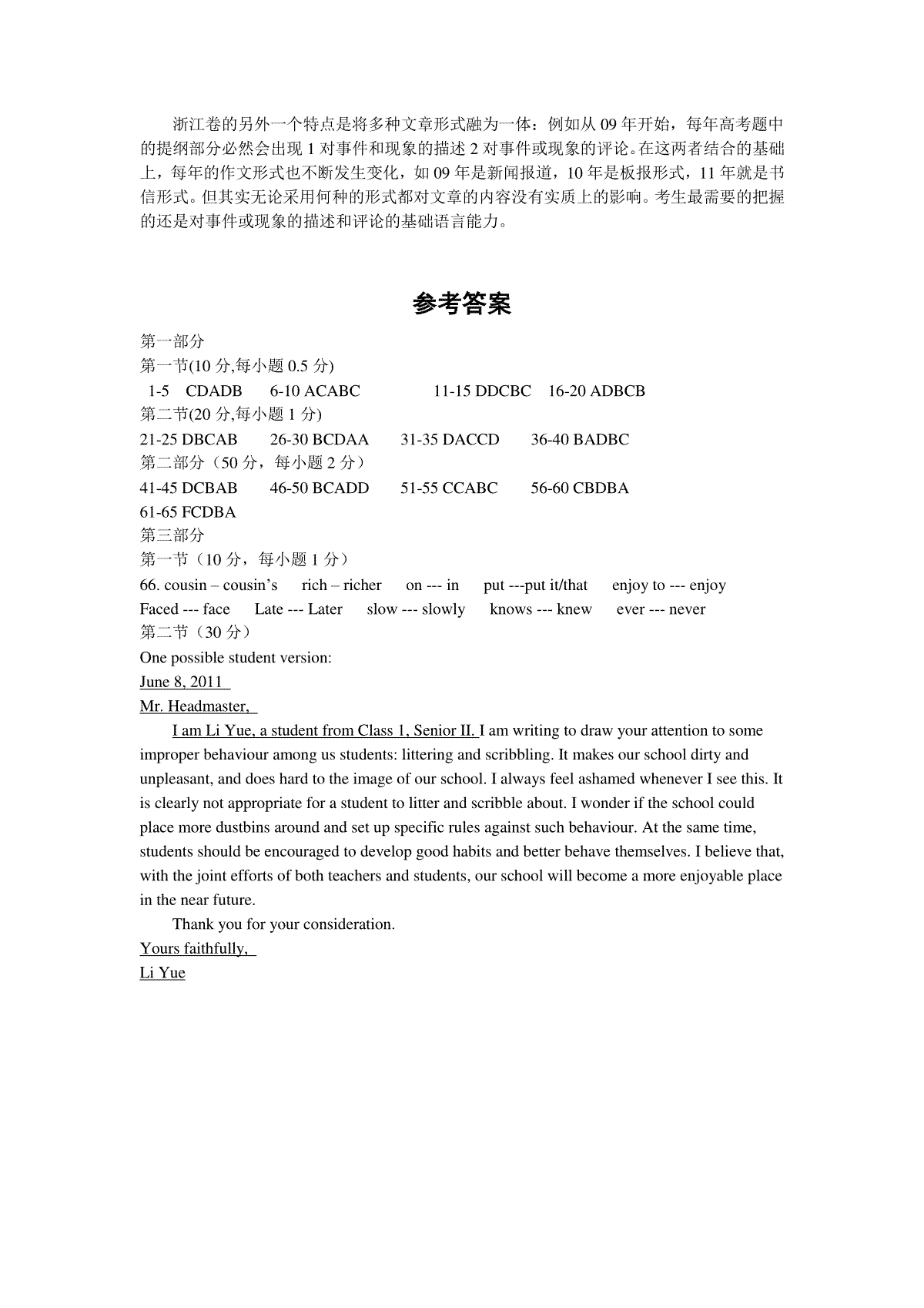 浙江卷的另外一个特点是将多种文章形式融为一体：例如从 09 年开始，每年高考题中的提纲部分必然会出现 1 对事件和现象的描述 2 对事件或现象的评论。在这两者结合的基础上，每年的作文形式也不断发生变化，如 09 年是新闻报道，10 年是板报形式，11 年就是书信形式。但其实无论采用何种的形式都对文章的内容没有实质上的影响。考生最需要的把握的还是对事件或现象的描述和评论的基础语言能力。

参考答案

第一部分
第一节(10 分,每小题 0.5 分)
1-5 CDADB 6-10 ACABC 11-15 DDCBC 16-20 ADBCB
第二节(20 分,每小题 1 分)
21-25 DBCAB 26-30 BCDAA 31-35 DACCD 36-40 BADBC
第二部分（50 分，每小题 2 分）
41-45 DCBAB 46-50 BCADD 51-55 CCABC 56-60 CBDBA
61-65 FCDBA
第三部分
第一节（10 分，每小题 1 分）
66. cousin – cousin's rich – richer on --- in put ---put it/that enjoy to --- enjoy
Faced --- face Late --- Later slow --- slowly knows --- knew ever --- never
第二节（30 分）
One possible student version:
June 8, 2011
Mr. Headmaster,
I am Li Yue, a student from Class 1, Senior II. I am writing to draw your attention to some improper behaviour among us students: littering and scribbling. It makes our school dirty and unpleasant, and does hard to the image of our school. I always feel ashamed whenever I see this. It is clearly not appropriate for a student to litter and scribble about. I wonder if the school could place more dustbins around and set up specific rules against such behaviour. At the same time, students should be encouraged to develop good habits and better behave themselves. I believe that, with the joint efforts of both teachers and students, our school will become a more enjoyable place in the near future.
Thank you for your consideration.
Yours faithfully,
Li Yue